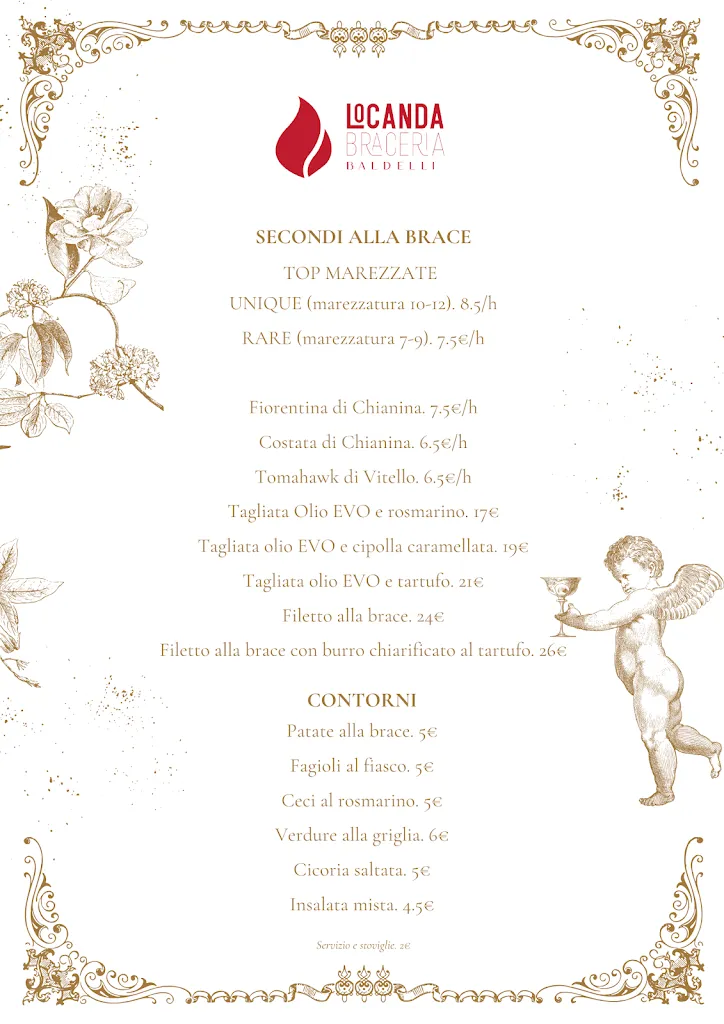 LOCANDA
BRACERIA
BALDELLI

SECONDI ALLA BRACE
TOP MAREZZATE
UNIQUE (marezzatura 10-12). 8.5/h
RARE (marezzatura 7-9). 7.5€/h

Fiorentina di Chianina. 7.5€/h
Costata di Chianina. 6.5€/h
Tomahawk di Vitello. 6.5€/h
Tagliata Olio EVO e rosmarino. 17€
Tagliata olio EVO e cipolla caramellata. 19€
Tagliata olio EVO e tartufo. 21€
Filetto alla brace. 24€
Filetto alla brace con burro chiarificato al tartufo. 26€

CONTORNI
Patate alla brace. 5€
Fagioli al fiasco. 5€
Ceci al rosmarino. 5€
Verdure alla griglia. 6€
Cicoria saltata. 5€
Insalata mista. 4.5€

Servizio e stoviglie. 2€